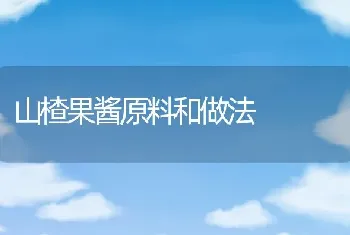 山楂果酱原料和做法